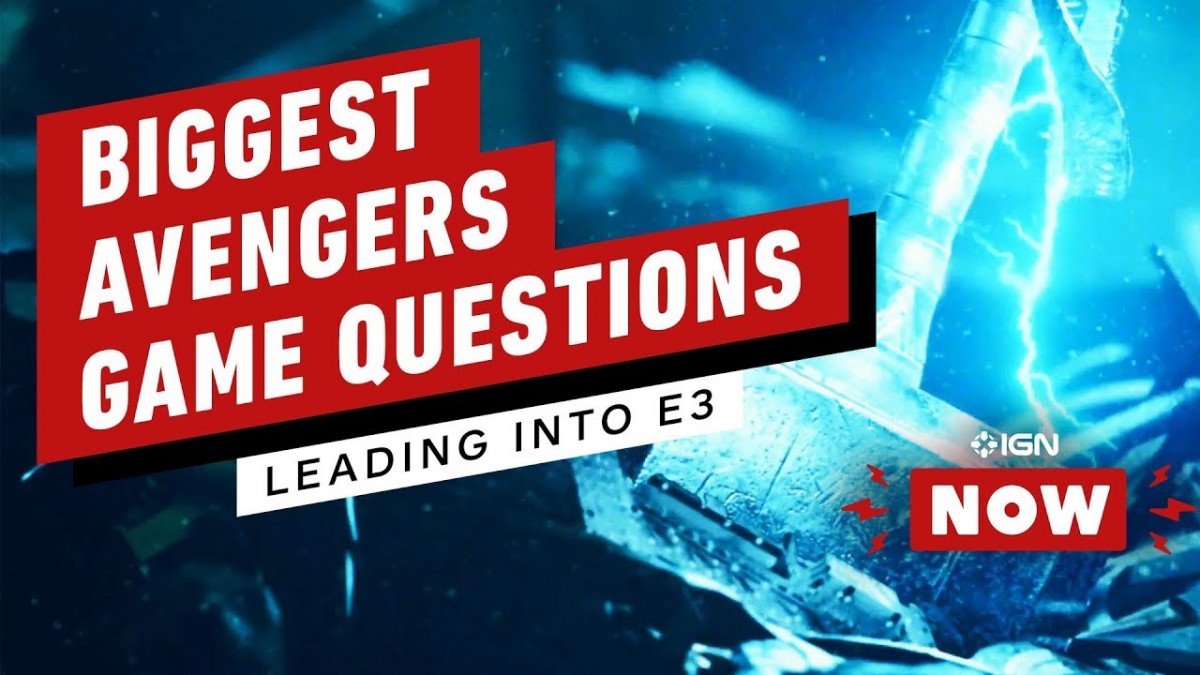 BIGGEST AVENGERS GAME QUESTIONS

LEADING INTO E3

IGN

NOW